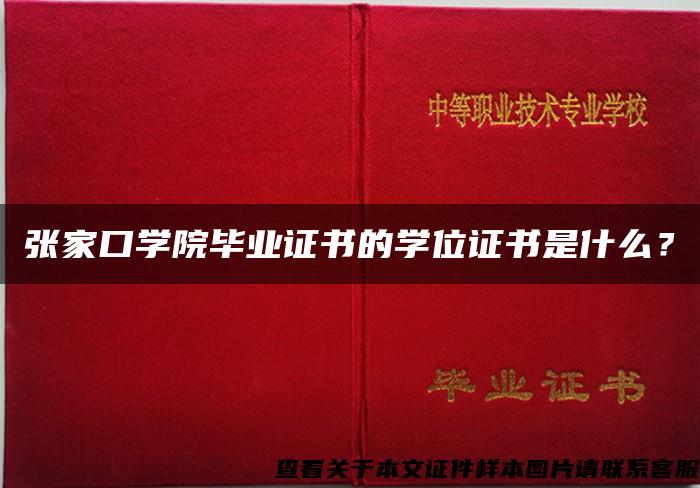 中等职业技术专业学校

张家口学院毕业证书的学位证书是什么？

毕业证书

查看关于本文证件样本图片请联系客服